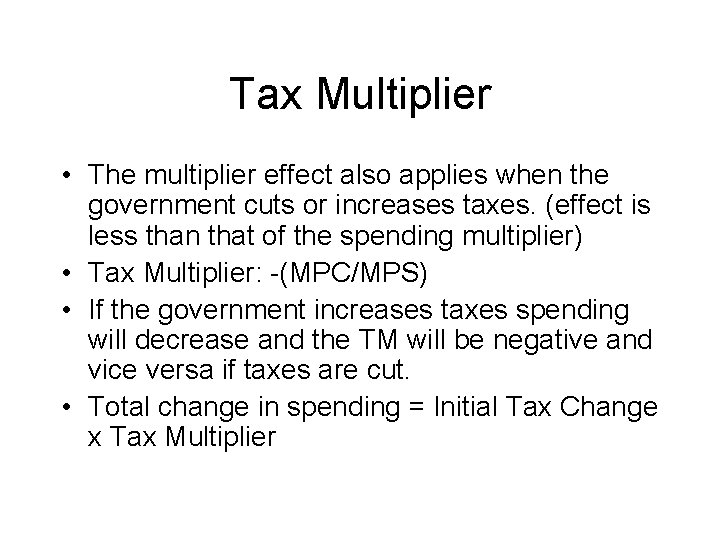 Tax Multiplier

• The multiplier effect also applies when the government cuts or increases taxes. (effect is less than that of the spending multiplier)
• Tax Multiplier: -(MPC/MPS)
• If the government increases taxes spending will decrease and the TM will be negative and vice versa if taxes are cut.
• Total change in spending = Initial Tax Change x Tax Multiplier